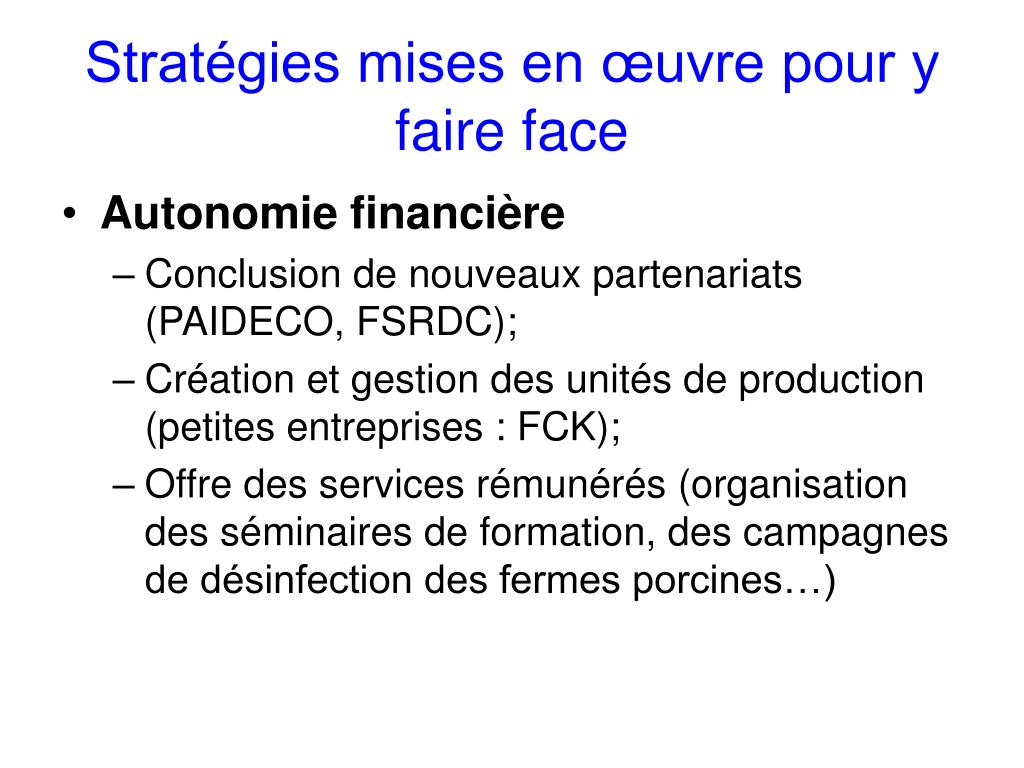 Stratégies mises en œuvre pour y faire face

• Autonomie financière
– Conclusion de nouveaux partenariats (PAIDECO, FSRDC);
– Création et gestion des unités de production (petites entreprises : FCK);
– Offre des services rémunérés (organisation des séminaires de formation, des campagnes de désinfection des fermes porcines…)